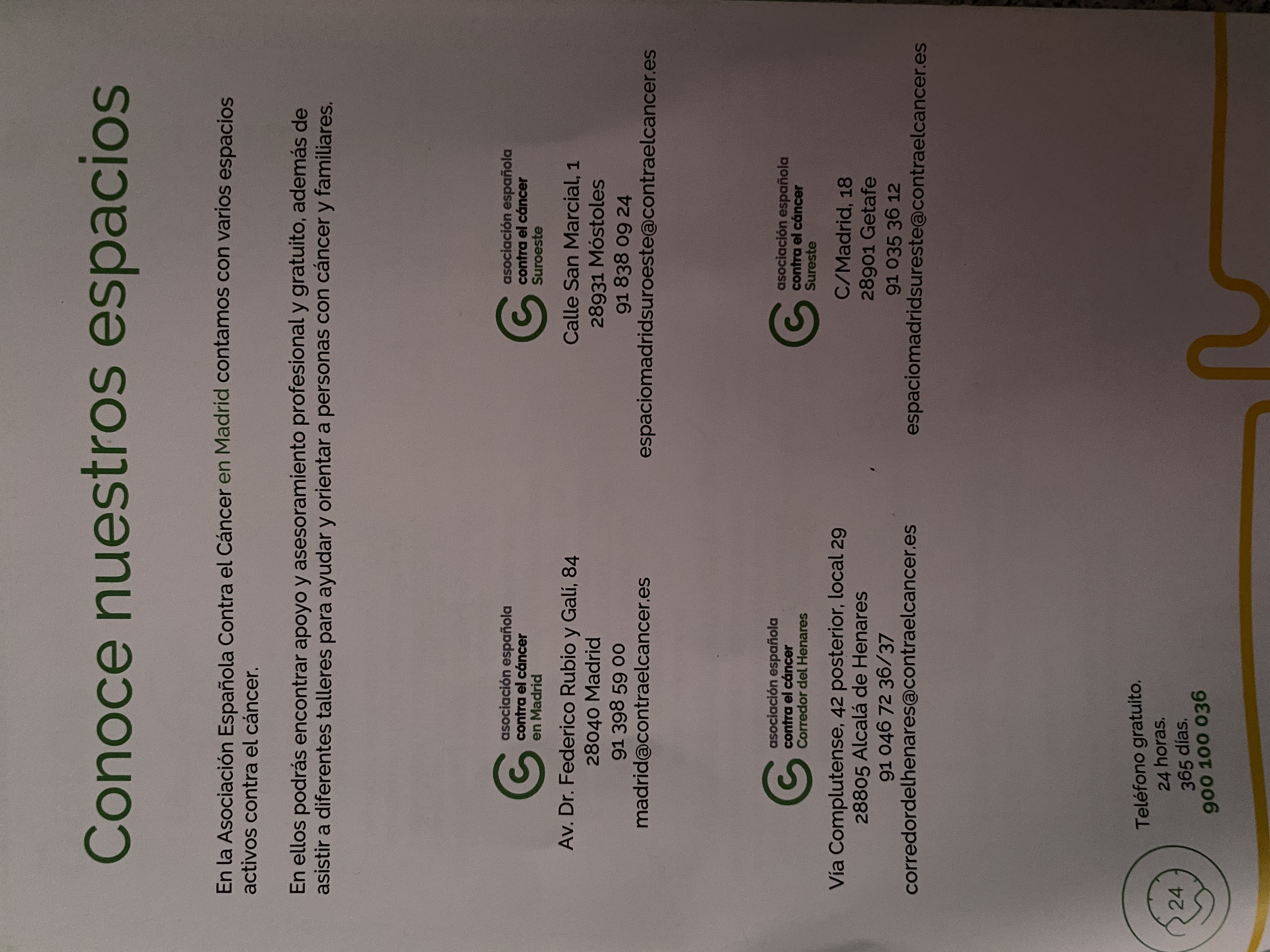 Conoce nuestros espacios

En la Asociación Española Contra el Cáncer en Madrid contamos con varios espacios activos contra el cáncer.

En ellos podrás encontrar apoyo y asesoramiento profesional y gratuito, además de asistir a diferentes talleres para ayudar y orientar a personas con cáncer y familiares.

asociación española contra el cáncer en Madrid

Av. Dr. Federico Rubio y Galí, 84
28040 Madrid
91 398 59 00
madrid@contraelcancer.es

asociación española contra el cáncer Suroeste

Calle San Marcial, 1
28931 Móstoles
91 838 09 24
espaciomadridsuroeste@contraelcancer.es

asociación española contra el cáncer Corredor del Henares

Vía Complutense, 42 posterior, local 29
28805 Alcalá de Henares
91 046 72 36/37
corredordelhenares@contraelcancer.es

asociación española contra el cáncer Sureste

C/Madrid, 18
28901 Getafe
91 035 36 12
espaciomadridsureste@contraelcancer.es

24

Teléfono gratuito.
24 horas.
365 días.
900 100 036